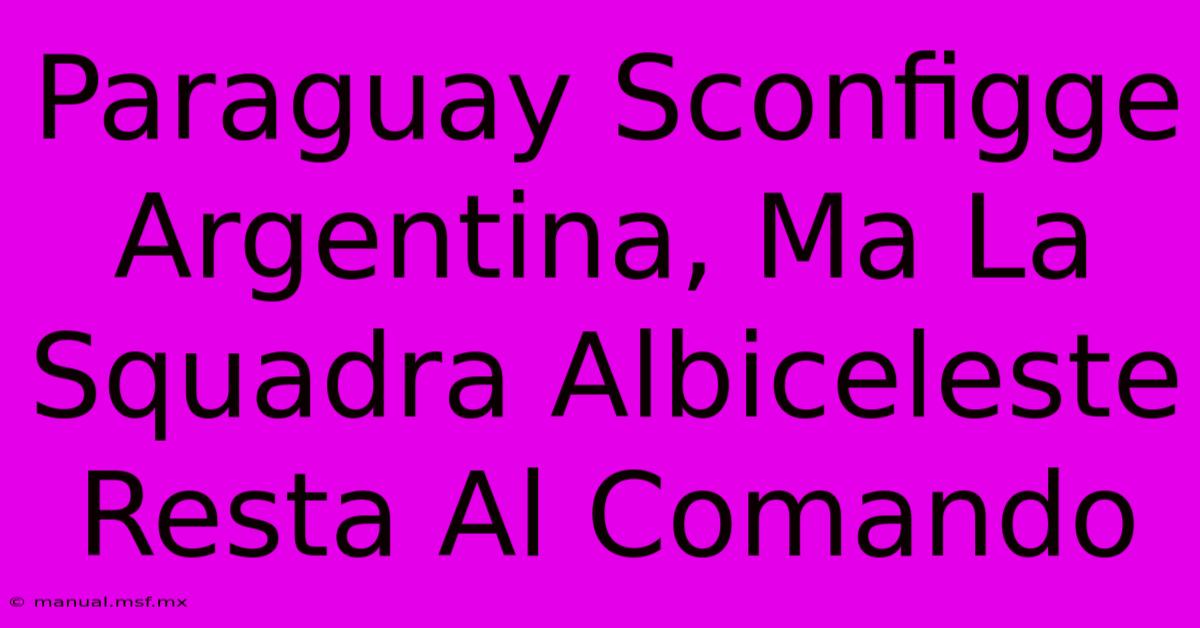 Paraguay Sconfigge Argentina, Ma La Squadra Albiceleste Resta Al Comando

© manual.msf.mx